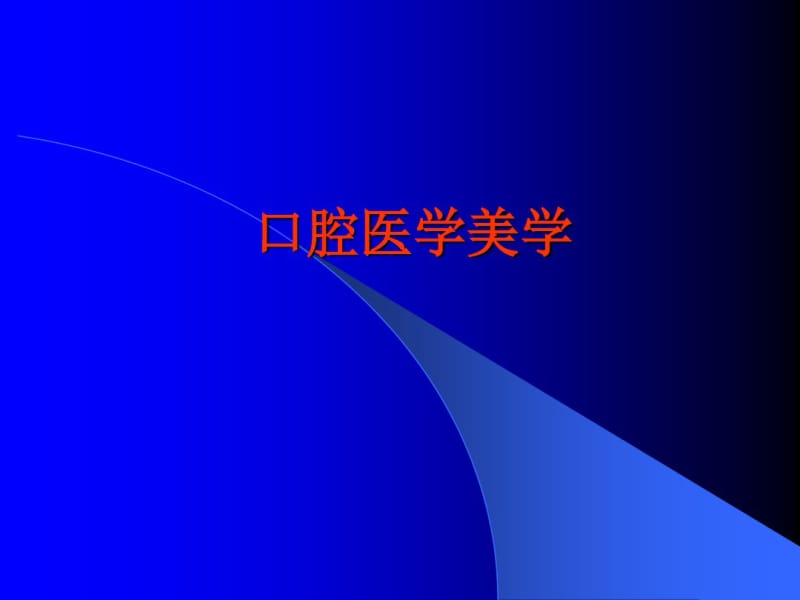 口腔医学美学